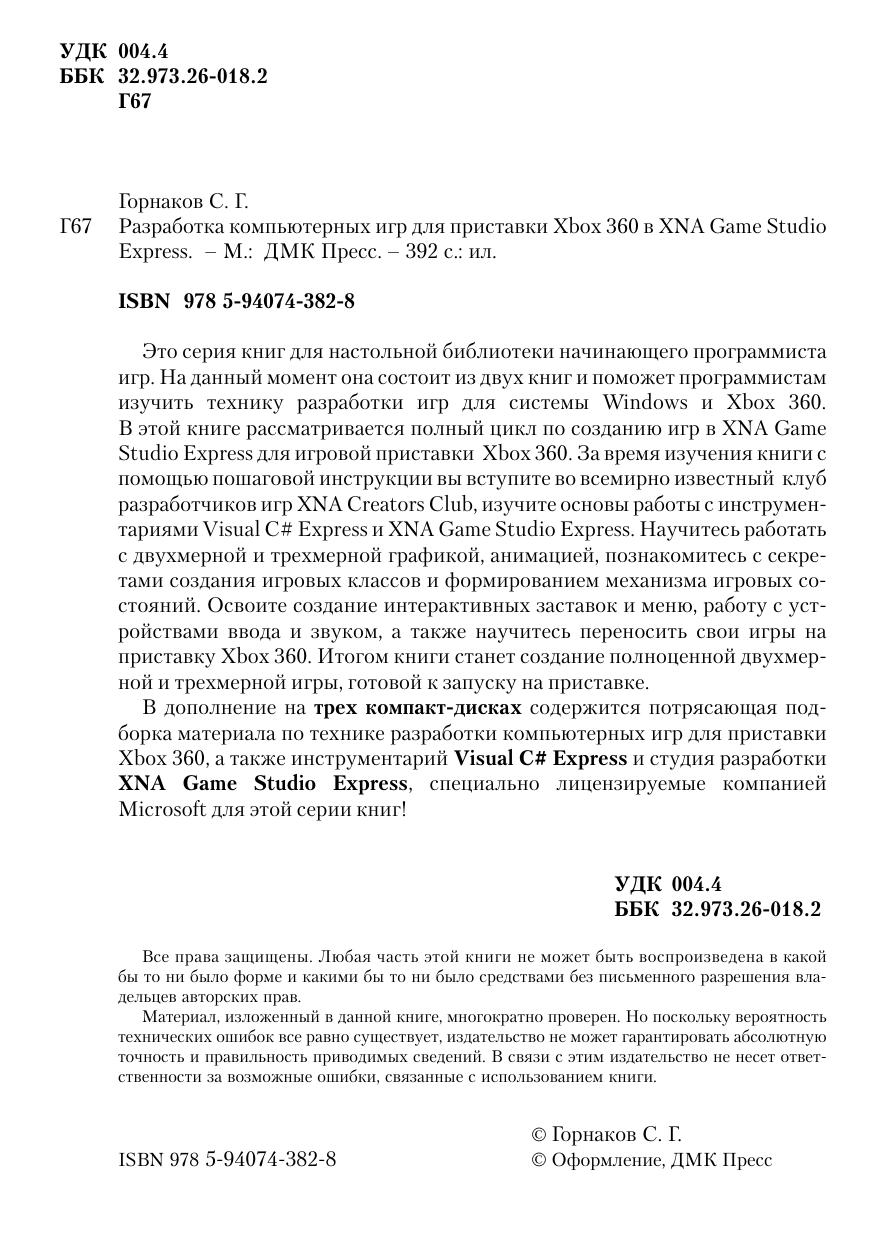 УДК 004.4
ББК 32.973.26-018.2
Г67

Горнаков С. Г.
Г67 Разработка компьютерных игр для приставки Xbox 360 в XNA Game Studio Express. – М.: ДМК Пресс. – 392 с.: ил.

ISBN 978 5-94074-382-8

Это серия книг для настольной библиотеки начинающего программиста игр. На данный момент она состоит из двух книг и поможет программистам изучить технику разработки игр для системы Windows и Xbox 360. В этой книге рассматривается полный цикл по созданию игр в XNA Game Studio Express для игровой приставки Xbox 360. За время изучения книги с помощью пошаговой инструкции вы вступите во всемирно известный клуб разработчиков игр XNA Creators Club, изучите основы работы с инструментариями Visual C# Express и XNA Game Studio Express. Научитесь работать с двухмерной и трехмерной графикой, анимацией, познакомитесь с секретами создания игровых классов и формированием механизма игровых состояний. Освоите создание интерактивных заставок и меню, работу с устройствами ввода и звуком, а также научитесь переносить свои игры на приставку Xbox 360. Итогом книги станет создание полноценной двухмерной и трехмерной игры, готовой к запуску на приставке.

В дополнение на трех компакт-дисках содержится потрясающая подборка материала по технике разработки компьютерных игр для приставки Xbox 360, а также инструментарий Visual C# Express и студия разработки XNA Game Studio Express, специально лицензируемые компанией Microsoft для этой серии книг!

УДК 004.4
ББК 32.973.26-018.2

Все права защищены. Любая часть этой книги не может быть воспроизведена в какой бы то ни было форме и какими бы то ни было средствами без письменного разрешения владельцев авторских прав.

Материал, изложенный в данной книге, многократно проверен. Но поскольку вероятность технических ошибок все равно существует, издательство не может гарантировать абсолютную точность и правильность приводимых сведений. В связи с этим издательство не несет ответственности за возможные ошибки, связанные с использованием книги.

ISBN 978 5-94074-382-8

© Горнаков С. Г.
© Оформление, ДМК Пресс